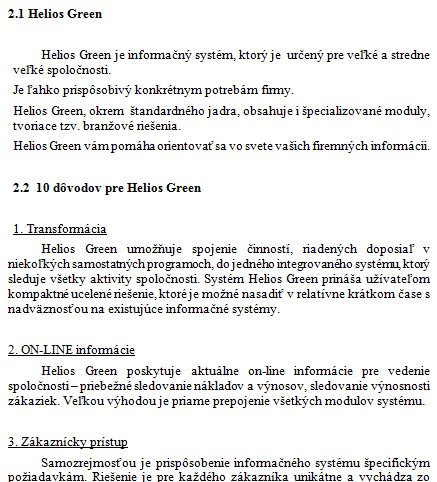 2.1 Helios Green

Helios Green je informačný systém, ktorý je určený pre veľké a stredne veľké spoločnosti.

Je ľahko prispôsobivý konkrétnym potrebám firmy.

Helios Green, okrem štandardného jadra, obsahuje i špecializované moduly, tvoriace tzv. branžové riešenia.

Helios Green vám pomáha orientovať sa vo svete vašich firemných informácii.

2.2 10 dôvodov pre Helios Green

1. Transformácia

Helios Green umožňuje spojenie činností, riadených doposiaľ v niekoľkých samostatných programoch, do jedného integrovaného systému, ktorý sleduje všetky aktivity spoločnosti. Systém Helios Green prináša užívateľom kompaktné ucelené riešenie, ktoré je možné nasadiť v relatívne krátkom čase s nadväznosťou na existujúce informačné systémy.

2. ON-LINE informácie

Helios Green poskytuje aktuálne on-line informácie pre vedenie spoločnosti – priebežné sledovanie nákladov a výnosov, sledovanie výnosnosti zákaziek. Veľkou výhodou je priame prepojenie všetkých modulov systému.

3. Zákaznícky prístup

Samozrejmosťou je prispôsobenie informačného systému špecifickým požiadavkám. Riešenie je pre každého zákazníka unikátne a vychádza zo